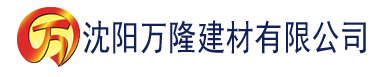 万 沈阳万隆建材有限公司